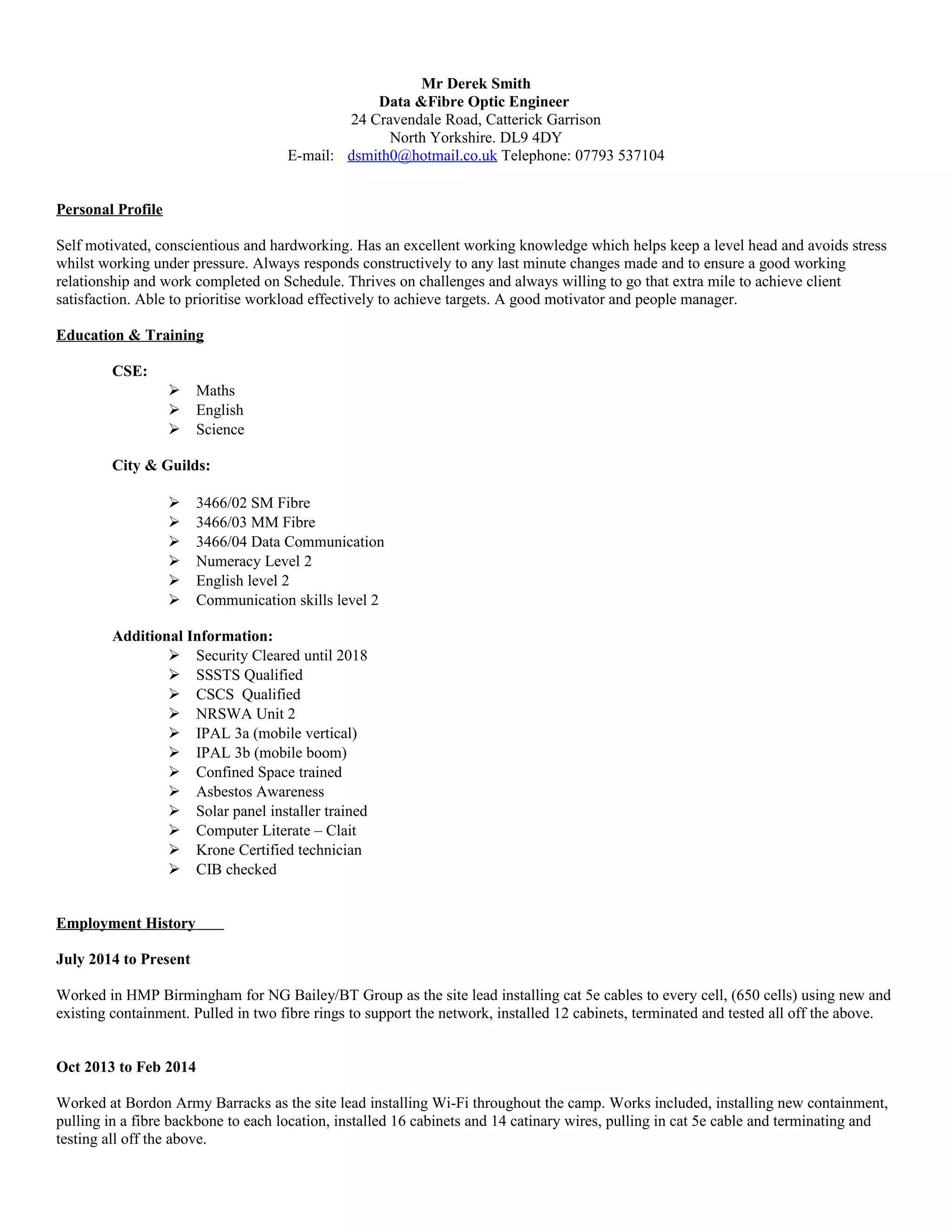 Mr Derek Smith
Data &Fibre Optic Engineer
24 Cravendale Road, Catterick Garrison
North Yorkshire. DL9 4DY
E-mail: dsmith0@hotmail.co.uk Telephone: 07793 537104

Personal Profile

Self motivated, conscientious and hardworking. Has an excellent working knowledge which helps keep a level head and avoids stress whilst working under pressure. Always responds constructively to any last minute changes made and to ensure a good working relationship and work completed on Schedule. Thrives on challenges and always willing to go that extra mile to achieve client satisfaction. Able to prioritise workload effectively to achieve targets. A good motivator and people manager.

Education & Training

CSE:
➢ Maths
➢ English
➢ Science

City & Guilds:

➢ 3466/02 SM Fibre
➢ 3466/03 MM Fibre
➢ 3466/04 Data Communication
➢ Numeracy Level 2
➢ English level 2
➢ Communication skills level 2

Additional Information:
➢ Security Cleared until 2018
➢ SSSTS Qualified
➢ CSCS Qualified
➢ NRSWA Unit 2
➢ IPAL 3a (mobile vertical)
➢ IPAL 3b (mobile boom)
➢ Confined Space trained
➢ Asbestos Awareness
➢ Solar panel installer trained
➢ Computer Literate – Clait
➢ Krone Certified technician
➢ CIB checked

Employment History

July 2014 to Present

Worked in HMP Birmingham for NG Bailey/BT Group as the site lead installing cat 5e cables to every cell, (650 cells) using new and existing containment. Pulled in two fibre rings to support the network, installed 12 cabinets, terminated and tested all off the above.

Oct 2013 to Feb 2014

Worked at Bordon Army Barracks as the site lead installing Wi-Fi throughout the camp. Works included, installing new containment, pulling in a fibre backbone to each location, installed 16 cabinets and 14 catinary wires, pulling in cat 5e cable and terminating and testing all off the above.